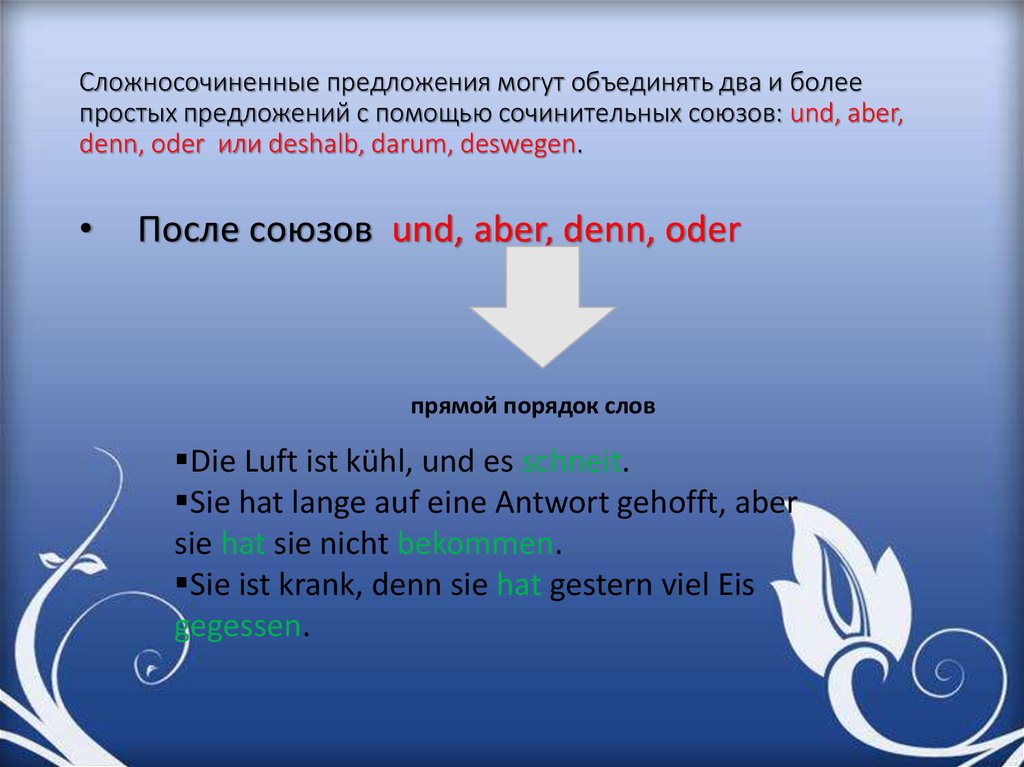 Сложносочиненные предложения могут объединять два и более простых предложений с помощью сочинительных союзов: und, aber, denn, oder или deshalb, darum, deswegen.

• После союзов und, aber, denn, oder

прямой порядок слов

▪Die Luft ist kühl, und es schneit.
▪Sie hat lange auf eine Antwort gehofft, aber sie hat sie nicht bekommen.
▪Sie ist krank, denn sie hat gestern viel Eis gegessen.